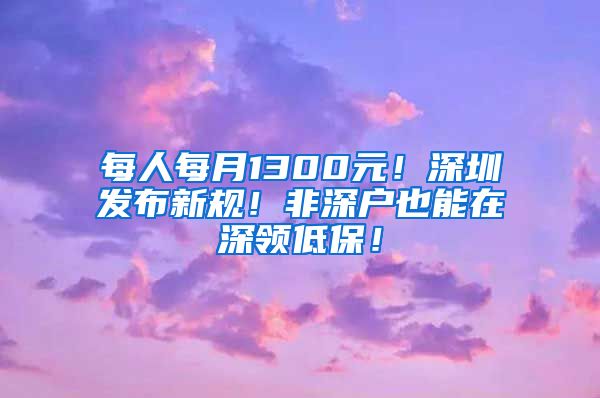 每人每月1300元！深圳发布新规！非深户也能在深领低保！